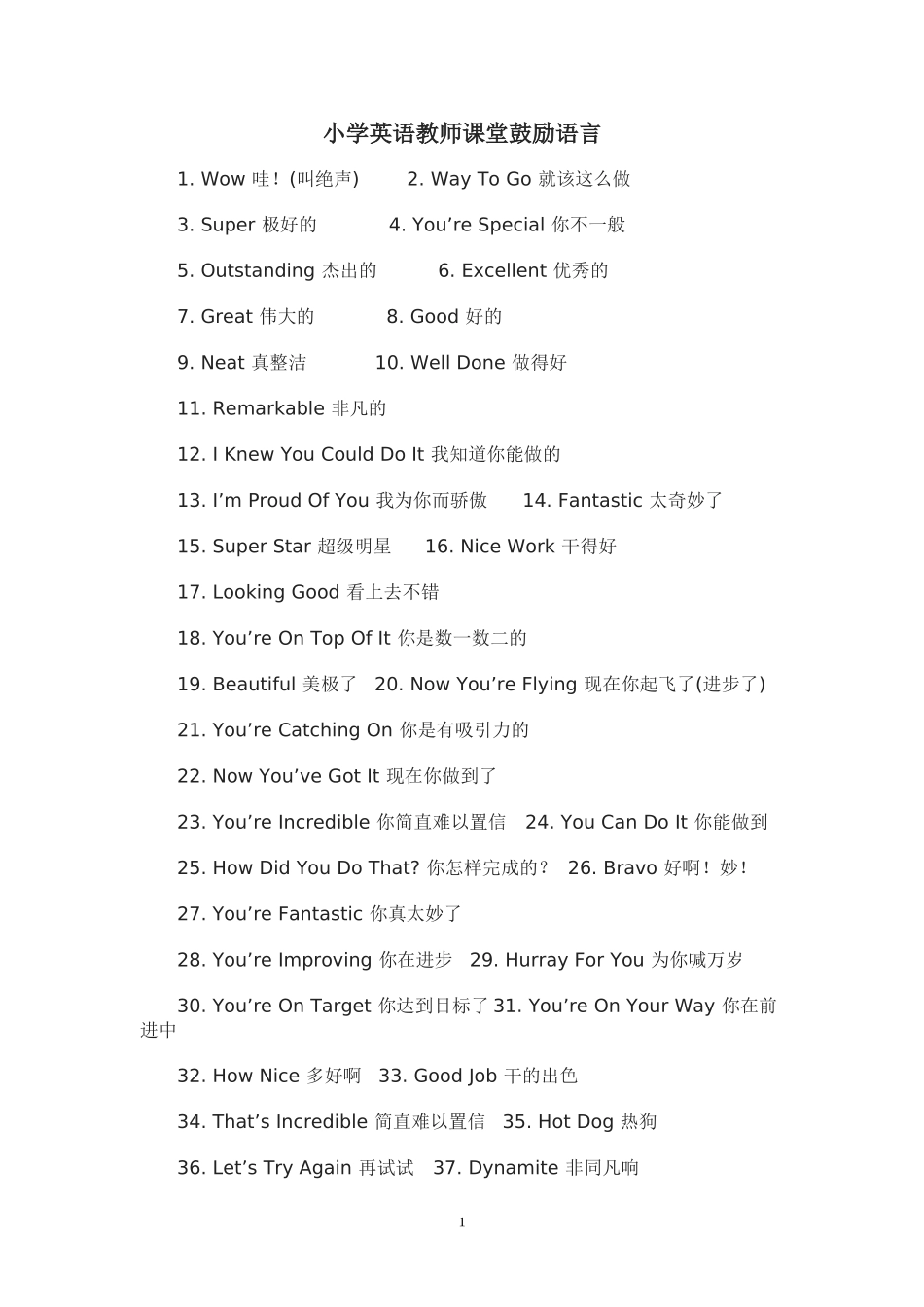 小学英语教师课堂鼓励语言

1. Wow 哇！(叫绝声)  2. Way To Go 就该这么做

3. Super 极好的  4. You're Special 你不一般

5. Outstanding 杰出的  6. Excellent 优秀的

7. Great 伟大的  8. Good 好的

9. Neat 真整洁  10. Well Done 做得好

11. Remarkable 非凡的

12. I Knew You Could Do It 我知道你能做的

13. I'm Proud Of You 我为你而骄傲  14. Fantastic 太奇妙了

15. Super Star 超级明星  16. Nice Work 干得好

17. Looking Good 看上去不错

18. You're On Top Of It 你是数一数二的

19. Beautiful 美极了  20. Now You're Flying 现在你起飞了(进步了)

21. You're Catching On 你是有吸引力的

22. Now You've Got It 现在你做到了

23. You're Incredible 你简直难以置信  24. You Can Do It 你能做到

25. How Did You Do That? 你怎样完成的？  26. Bravo 好啊！妙！

27. You're Fantastic 你真太妙了

28. You're Improving 你在进步  29. Hurray For You 为你喊万岁

30. You're On Target 你达到目标了31. You're On Your Way 你在前进中

32. How Nice 多好啊  33. Good Job 干的出色

34. That's Incredible 简直难以置信  35. Hot Dog 热狗

36. Let's Try Again 再试试  37. Dynamite 非同凡响

1